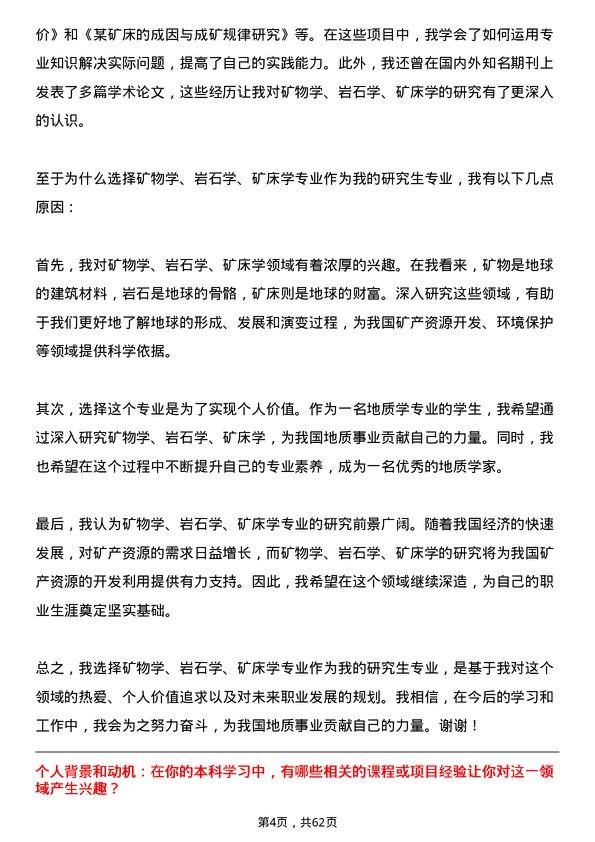 价》和《某矿床的成因与成矿规律研究》等。在这些项目中，我学会了如何运用专业知识解决实际问题，提高了自己的实践能力。此外，我还曾在国内外知名期刊上发表了多篇学术论文，这些经历让我对矿物学、岩石学、矿床学的研究有了更深入的认识。

至于为什么选择矿物学、岩石学、矿床学专业作为我的研究生专业，我有以下几点原因：

首先，我对矿物学、岩石学、矿床学领域有着浓厚的兴趣。在我看来，矿物是地球的建筑材料，岩石是地球的骨骼，矿床则是地球的财富。深入研究这些领域，有助于我们更好地了解地球的形成、发展和演变过程，为我国矿产资源开发、环境保护等领域提供科学依据。

其次，选择这个专业是为了实现个人价值。作为一名地质学专业的学生，我希望通过深入研究矿物学、岩石学、矿床学，为我国地质事业贡献自己的力量。同时，我也希望在这个过程中不断提升自己的专业素养，成为一名优秀的地质学家。

最后，我认为矿物学、岩石学、矿床学专业的研究前景广阔。随着我国经济的快速发展，对矿产资源的需求日益增长，而矿物学、岩石学、矿床学的研究将为我国矿产资源的开发利用提供有力支持。因此，我希望在这个领域继续深造，为自己的职业生涯奠定坚实基础。

总之，我选择矿物学、岩石学、矿床学专业作为我的研究生专业，是基于我对这个领域的热爱、个人价值追求以及对未来职业发展的规划。我相信，在今后的学习和工作中，我会为之努力奋斗，为我国地质事业贡献自己的力量。谢谢！

个人背景和动机：在你的本科学习中，有哪些相关的课程或项目经验让你对这一领域产生兴趣？

第4页，共62页